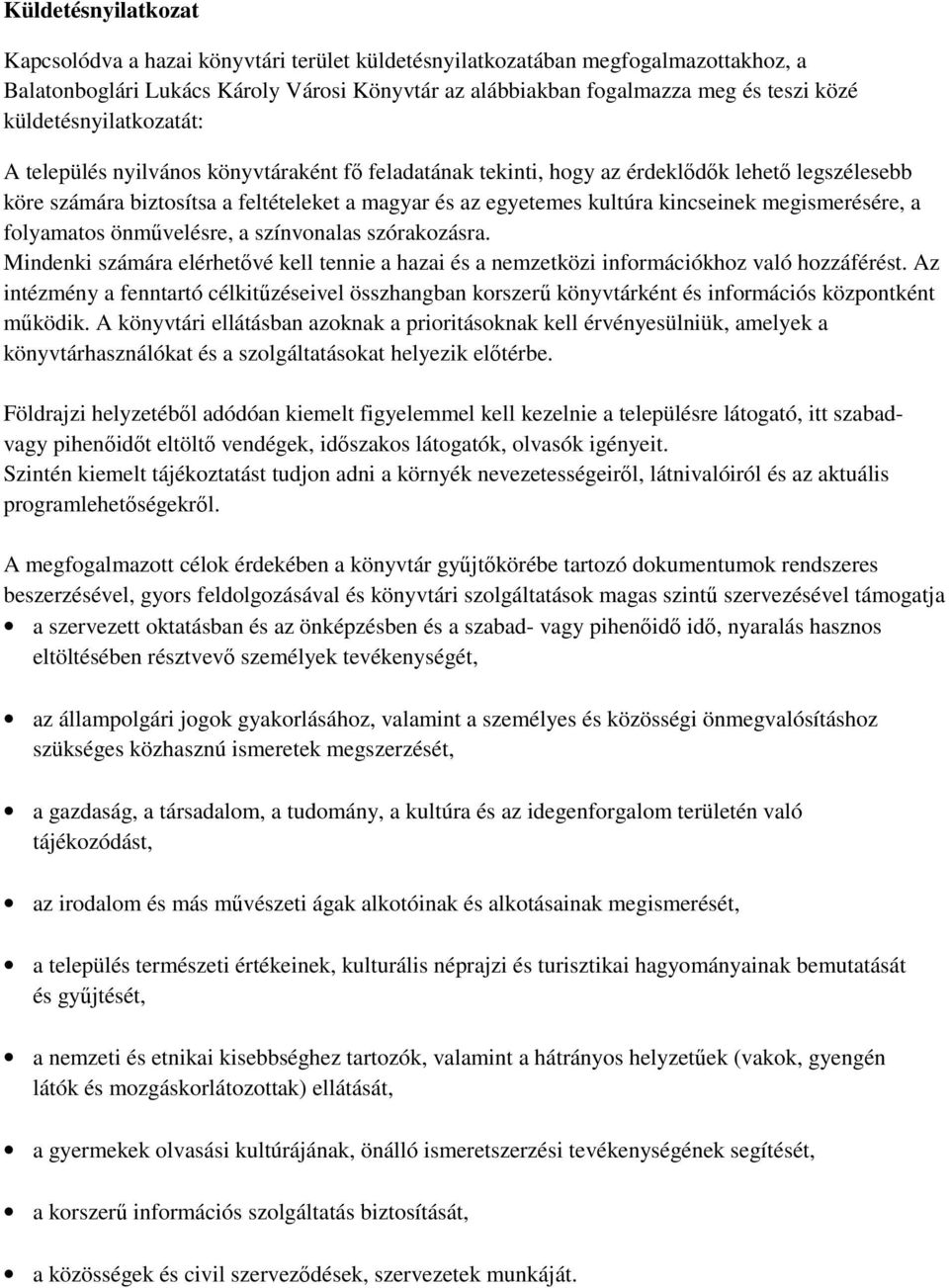 Küldetésnyilatkozat

Kapcsolódva a hazai könyvtári terület küldetésnyilatkozatában megfogalmazottakhoz, a Balatonboglári Lukács Károly Városi Könyvtár az alábbiakban fogalmazza meg és teszi közé küldetésnyilatkozatát:

A település nyilvános könyvtáraként fő feladatának tekinti, hogy az érdeklődők lehető legszélesebb köre számára biztosítsa a feltételeket a magyar és az egyetemes kultúra kincseinek megismerésére, a folyamatos önművelésre, a színvonalas szórakozásra.
Mindenki számára elérhetővé kell tennie a hazai és a nemzetközi információkhoz való hozzáférést. Az intézmény a fenntartó célkitűzéseivel összhangban korszerű könyvtárként és információs központként működik. A könyvtári ellátásban azoknak a prioritásoknak kell érvényesülniük, amelyek a könyvtárhasználókat és a szolgáltatásokat helyezik előtérbe.

Földrajzi helyzetéből adódóan kiemelt figyelemmel kell kezelnie a településre látogató, itt szabad- vagy pihenőidőt eltöltő vendégek, időszakos látogatók, olvasók igényeit.
Szintén kiemelt tájékoztatást tudjon adni a környék nevezetességeiről, látnivalóiról és az aktuális programlehetőségekről.

A megfogalmazott célok érdekében a könyvtár gyűjtőkörébe tartozó dokumentumok rendszeres beszerzésével, gyors feldolgozásával és könyvtári szolgáltatások magas szintű szervezésével támogatja

• a szervezett oktatásban és az önképzésben és a szabad- vagy pihenőidő idő, nyaralás hasznos eltöltésében résztvevő személyek tevékenységét,

• az állampolgári jogok gyakorlásához, valamint a személyes és közösségi önmegvalósításhoz szükséges közhasznú ismeretek megszerzését,

• a gazdaság, a társadalom, a tudomány, a kultúra és az idegenforgalom területén való tájékozódást,

• az irodalom és más művészeti ágak alkotóinak és alkotásainak megismerését,

• a település természeti értékeinek, kulturális néprajzi és turisztikai hagyományainak bemutatását és gyűjtését,

• a nemzeti és etnikai kisebbséghez tartozók, valamint a hátrányos helyzetűek (vakok, gyengén látók és mozgáskorlátozottak) ellátását,

• a gyermekek olvasási kultúrájának, önálló ismeretszerzési tevékenységének segítését,

• a korszerű információs szolgáltatás biztosítását,

• a közösségek és civil szerveződések, szervezetek munkáját.